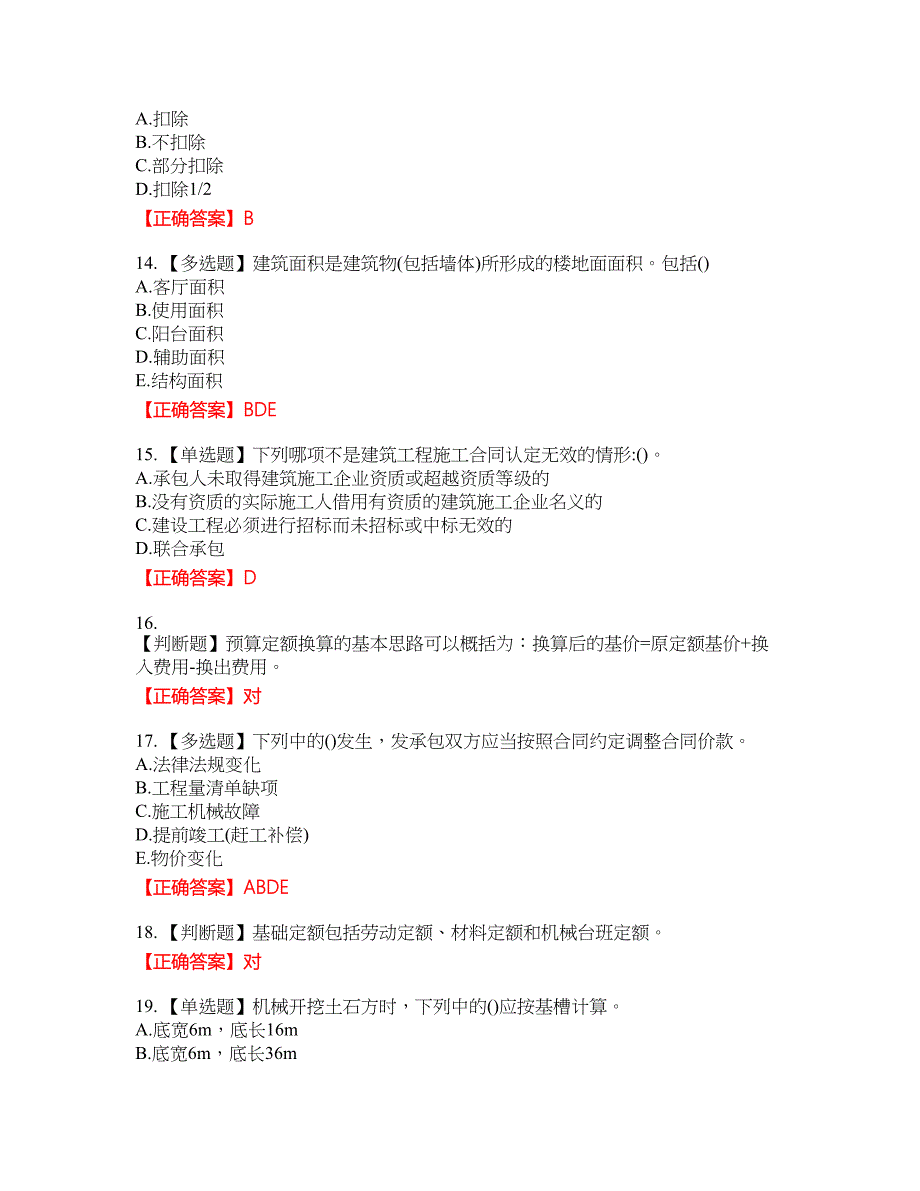 A.扣除
B.不扣除
C.部分扣除
D.扣除1/2

【正确答案】B

14.【多选题】建筑面积是建筑物(包括墙体)所形成的楼地面面积。包括()
A.客厅面积
B.使用面积
C.阳台面积
D.辅助面积
E.结构面积

【正确答案】BDE

15.【单选题】下列哪项不是建筑工程施工合同认定无效的情形:()。
A.承包人未取得建筑施工企业资质或超越资质等级的
B.没有资质的实际施工人借用有资质的建筑施工企业名义的
C.建设工程必须进行招标而未招标或中标无效的
D.联合承包

【正确答案】D

16.
【判断题】预算定额换算的基本思路可以概括为：换算后的基价=原定额基价+换入费用-换出费用。

【正确答案】对

17.【多选题】下列中的()发生，发承包双方应当按照合同约定调整合同价款。
A.法律法规变化
B.工程量清单缺项
C.施工机械故障
D.提前竣工(赶工补偿)
E.物价变化

【正确答案】ABDE

18.【判断题】基础定额包括劳动定额、材料定额和机械台班定额。

【正确答案】对

19.【单选题】机械开挖土石方时，下列中的()应按基槽计算。
A.底宽6m，底长16m
B.底宽6m，底长36m